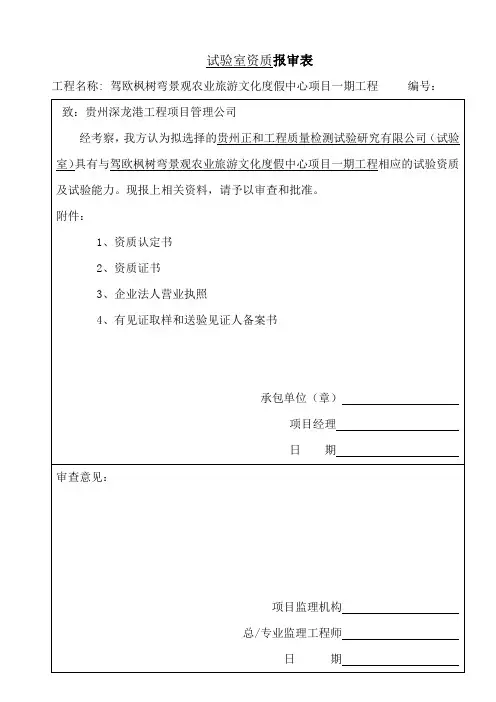 试验室资质报审表

工程名称：驾欧枫树弯景观农业旅游文化度假中心项目一期工程　　编号：

致：贵州深龙港工程项目管理公司

经考察，我方认为拟选择的贵州正和工程质量检测试验研究有限公司（试验室）具有与驾欧枫树弯景观农业旅游文化度假中心项目一期工程相应的试验资质及试验能力。现报上相关资料，请予以审查和批准。

附件：

1、资质认定书

2、资质证书

3、企业法人营业执照

4、有见证取样和送验见证人备案书

承包单位（章）

项目经理

日　　期

审查意见：

项目监理机构

总/专业监理工程师

日　　期